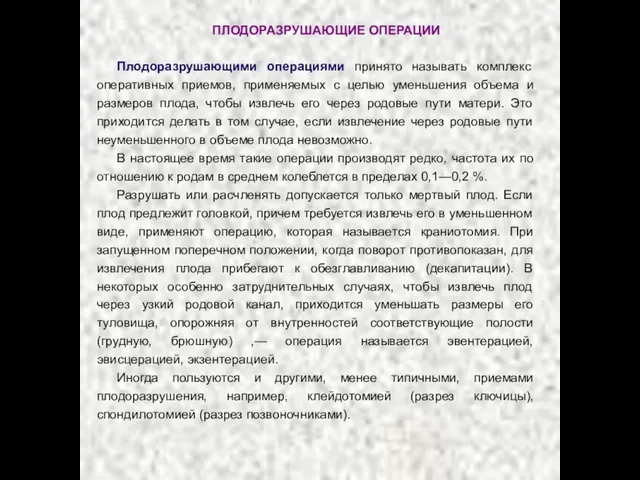 ПЛОДОРАЗРУШАЮЩИЕ ОПЕРАЦИИ

Плодоразрушающими операциями принято называть комплекс оперативных приемов, применяемых с целью уменьшения объема и размеров плода, чтобы извлечь его через родовые пути матери. Это приходится делать в том случае, если извлечение через родовые пути неуменьшенного в объеме плода невозможно.

В настоящее время такие операции производят редко, частота их по отношению к родам в среднем колеблется в пределах 0,1—0,2 %.

Разрушать или расчленять допускается только мертвый плод. Если плод предлежит головкой, причем требуется извлечь его в уменьшенном виде, применяют операцию, которая называется краниотомия. При запущенном поперечном положении, когда поворот противопоказан, для извлечения плода прибегают к обезглавливанию (декапитации). В некоторых особенно затруднительных случаях, чтобы извлечь плод через узкий родовой канал, приходится уменьшать размеры его туловища, опорожняя от внутренностей соответствующие полости (грудную, брюшную) ,— операция называется эвентерацией, эвисцерацией, экзентерацией.

Иногда пользуются и другими, менее типичными, приемами плодоразрушения, например, клейдотомией (разрез ключицы), спондилотомией (разрез позвоночниками).